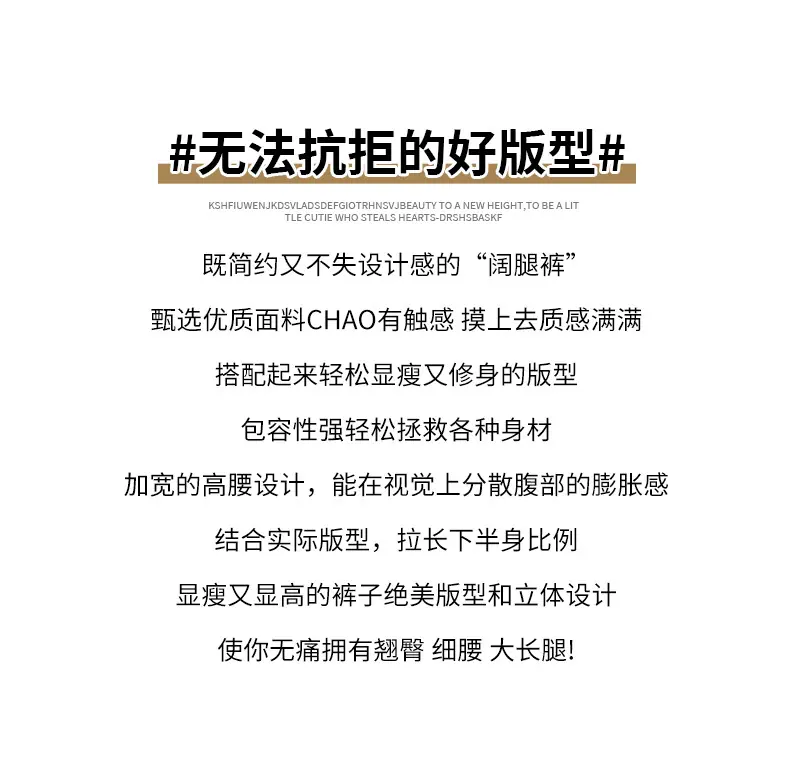 #无法抗拒的好版型#

KSHFIUWENJKDSVLADSDEFGIOTRHNSVJBEAUTY TO A NEW HEIGHT,TO BE A LITTLE CUTIE WHO STEALS HEARTS-DRSHSBASKF

既简约又不失设计感的“阔腿裤”

甄选优质面料CHAO有触感 摸上去质感满满

搭配起来轻松显瘦又修身的版型

包容性强轻松拯救各种身材

加宽的高腰设计，能在视觉上分散腹部的膨胀感

结合实际版型，拉长下半身比例

显瘦又显高的裤子绝美版型和立体设计

使你无痛拥有翘臀 细腰 大长腿!